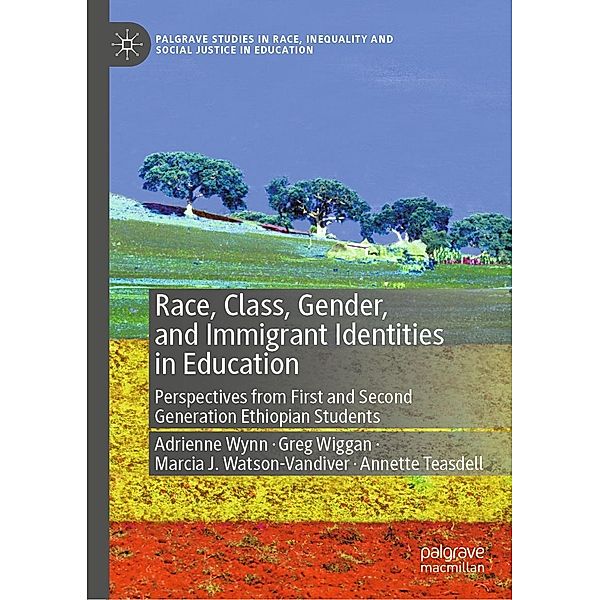 PALGRAVE STUDIES IN RACE, INEQUALITY AND SOCIAL JUSTICE IN EDUCATION

Race, Class, Gender, and Immigrant Identities in Education

Perspectives from First and Second Generation Ethiopian Students

Adrienne Wynn · Greg Wiggan · Marcia J. Watson-Vandiver · Annette Teasdell

palgrave macmillan